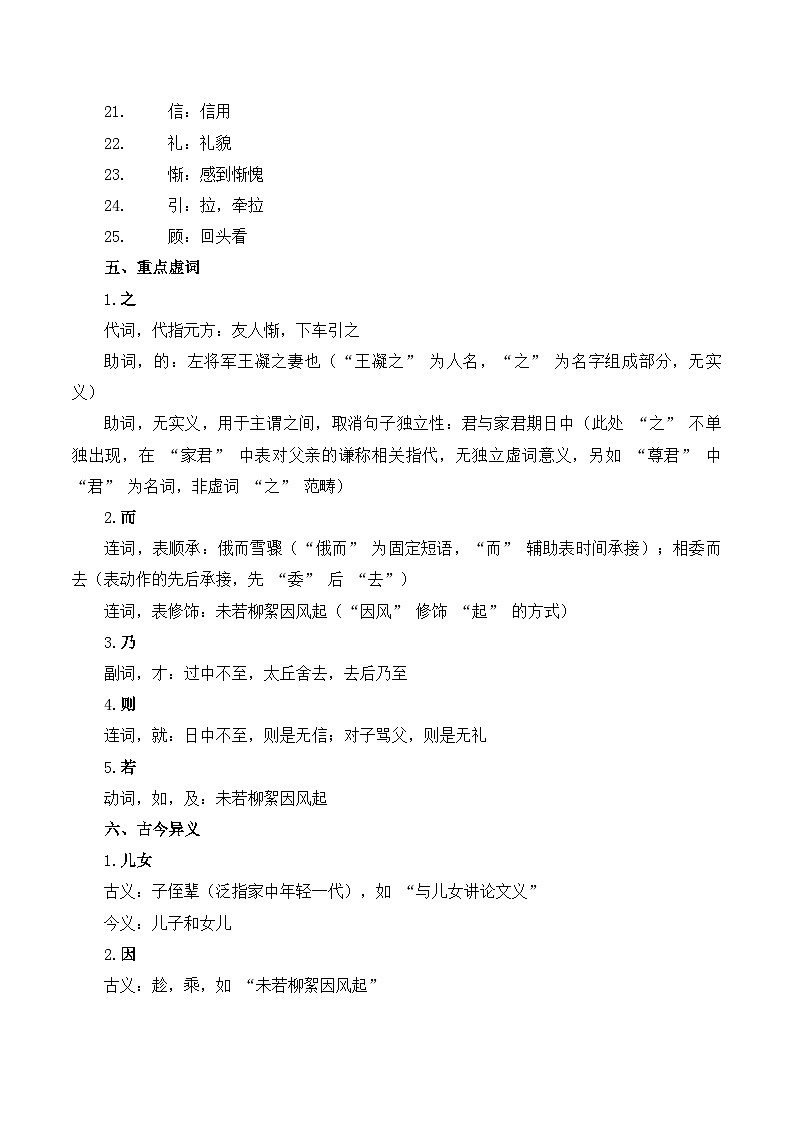 21. 信：信用
22. 礼：礼貌
23. 惭：感到惭愧
24. 引：拉，牵拉
25. 顾：回头看

五、重点虚词

1.之

代词，代指元方：友人惭，下车引之

助词，的：左将军王凝之妻也（“王凝之” 为人名，“之” 为名字组成部分，无实义）

助词，无实义，用于主谓之间，取消句子独立性：君与家君期日中（此处 “之” 不单独出现，在 “家君” 中表对父亲的谦称相关指代，无独立虚词意义，另如 “尊君” 中 “君” 为名词，非虚词 “之” 范畴）

2.而

连词，表顺承：俄而雪骤（“俄而” 为固定短语，“而” 辅助表时间承接）；相委而去（表动作的先后承接，先 “委” 后 “去”）

连词，表修饰：未若柳絮因风起（“因风” 修饰 “起” 的方式）

3.乃

副词，才：过中不至，太丘舍去，去后乃至

4.则

连词，就：日中不至，则是无信；对子骂父，则是无礼

5.若

动词，如，及：未若柳絮因风起

六、古今异义

1.儿女

古义：子侄辈（泛指家中年轻一代），如 “与儿女讲论文义”

今义：儿子和女儿

2.因

古义：趁，乘，如 “未若柳絮因风起”